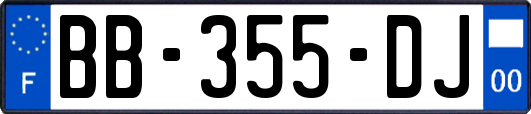 F

BB-355-DJ

00